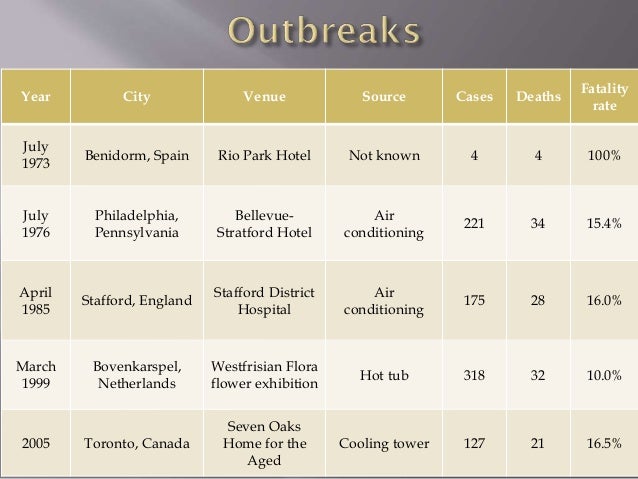 Outbreaks

| Year | City | Venue | Source | Cases | Deaths | Fatality rate |
|---|---|---|---|---|---|---|
| July 1973 | Benidorm, Spain | Rio Park Hotel | Not known | 4 | 4 | 100% |
| July 1976 | Philadelphia, Pennsylvania | Bellevue-Stratford Hotel | Air conditioning | 221 | 34 | 15.4% |
| April 1985 | Stafford, England | Stafford District Hospital | Air conditioning | 175 | 28 | 16.0% |
| March 1999 | Bovenkarspel, Netherlands | Westfrisian Flora flower exhibition | Hot tub | 318 | 32 | 10.0% |
| 2005 | Toronto, Canada | Seven Oaks Home for the Aged | Cooling tower | 127 | 21 | 16.5% |